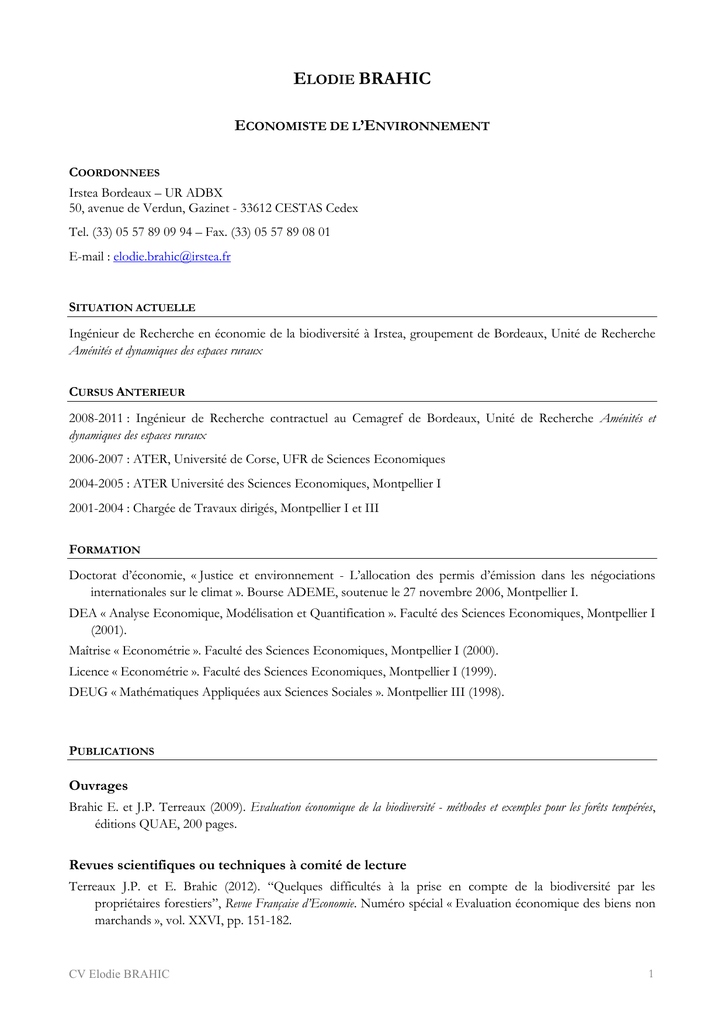 ELODIE BRAHIC

ECONOMISTE DE L'ENVIRONNEMENT

COORDONNEES
Irstea Bordeaux – UR ADBX
50, avenue de Verdun, Gazinet - 33612 CESTAS Cedex
Tel. (33) 05 57 89 09 94 – Fax. (33) 05 57 89 08 01
E-mail : elodie.brahic@irstea.fr

SITUATION ACTUELLE
Ingénieur de Recherche en économie de la biodiversité à Irstea, groupement de Bordeaux, Unité de Recherche Aménités et dynamiques des espaces ruraux

CURSUS ANTERIEUR
2008-2011 : Ingénieur de Recherche contractuel au Cemagref de Bordeaux, Unité de Recherche Aménités et dynamiques des espaces ruraux

2006-2007 : ATER, Université de Corse, UFR de Sciences Economiques

2004-2005 : ATER Université des Sciences Economiques, Montpellier I

2001-2004 : Chargée de Travaux dirigés, Montpellier I et III

FORMATION
Doctorat d'économie, « Justice et environnement - L'allocation des permis d'émission dans les négociations internationales sur le climat ». Bourse ADEME, soutenue le 27 novembre 2006, Montpellier I.
DEA « Analyse Economique, Modélisation et Quantification ». Faculté des Sciences Economiques, Montpellier I (2001).
Maîtrise « Econométrie ». Faculté des Sciences Economiques, Montpellier I (2000).
Licence « Econométrie ». Faculté des Sciences Economiques, Montpellier I (1999).
DEUG « Mathématiques Appliquées aux Sciences Sociales ». Montpellier III (1998).

PUBLICATIONS

Ouvrages
Brahic E. et J.P. Terreaux (2009). Evaluation économique de la biodiversité - méthodes et exemples pour les forêts tempérées, éditions QUAE, 200 pages.

Revues scientifiques ou techniques à comité de lecture
Terreaux J.P. et E. Brahic (2012). "Quelques difficultés à la prise en compte de la biodiversité par les propriétaires forestiers", Revue Française d'Economie. Numéro spécial « Evaluation économique des biens non marchands », vol. XXVI, pp. 151-182.

CV Elodie BRAHIC 1